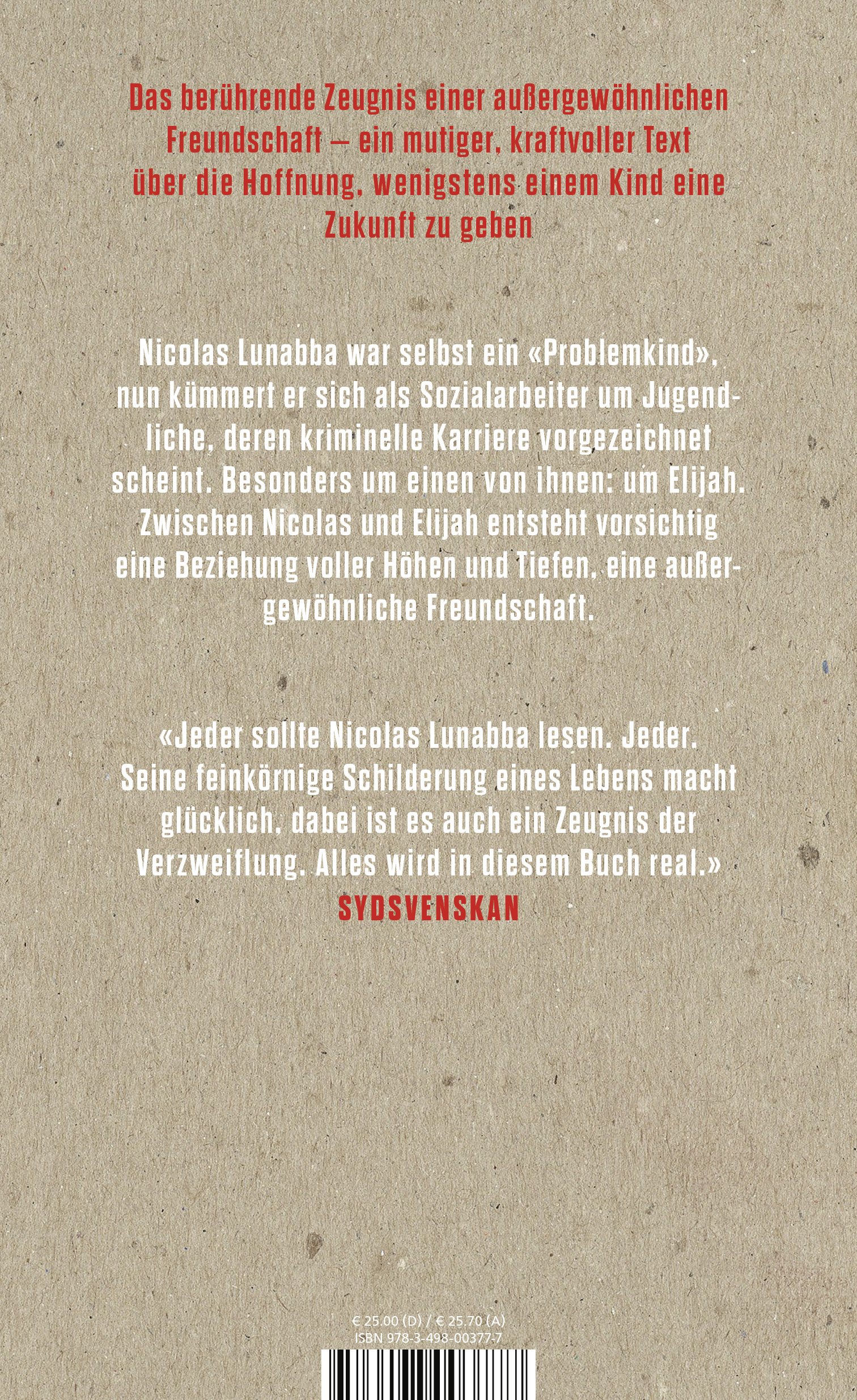 Das berührende Zeugnis einer außergewöhnlichen Freundschaft – ein mutiger, kraftvoller Text über die Hoffnung, wenigstens einem Kind eine Zukunft zu geben

Nicolas Lunabba war selbst ein «Problemkind», nun kümmert er sich als Sozialarbeiter um Jugendliche, deren kriminelle Karriere vorgezeichnet scheint. Besonders um einen von ihnen: um Elijah. Zwischen Nicolas und Elijah entsteht vorsichtig eine Beziehung voller Höhen und Tiefen, eine außergewöhnliche Freundschaft.

«Jeder sollte Nicolas Lunabba lesen. Jeder. Seine feinkörnige Schilderung eines Lebens macht glücklich, dabei ist es auch ein Zeugnis der Verzweiflung. Alles wird in diesem Buch real.»
SYDSVENSKAN

€ 25.00 (D) / € 25.70 (A)
ISBN 978-3-498-00377-7